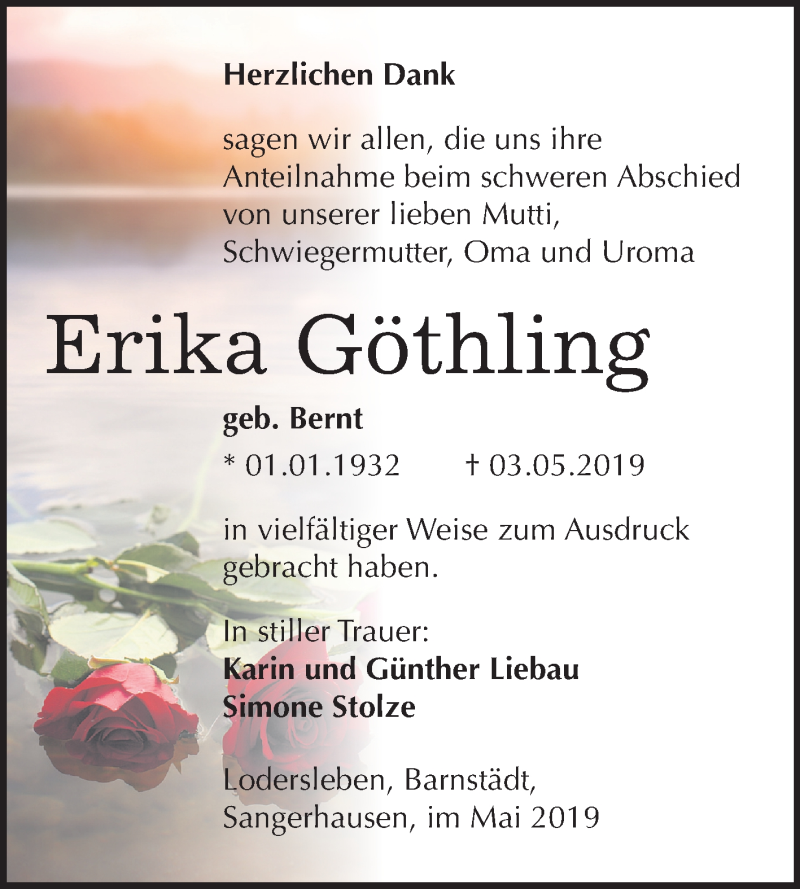 Herzlichen Dank

sagen wir allen, die uns ihre Anteilnahme beim schweren Abschied von unserer lieben Mutti, Schwiegermutter, Oma und Uroma

Erika Göthling

geb. Bernt

* 01.01.1932 † 03.05.2019

in vielfältiger Weise zum Ausdruck gebracht haben.

In stiller Trauer:
Karin und Günther Liebau
Simone Stolze

Lodersleben, Barnstädt, Sangerhausen, im Mai 2019